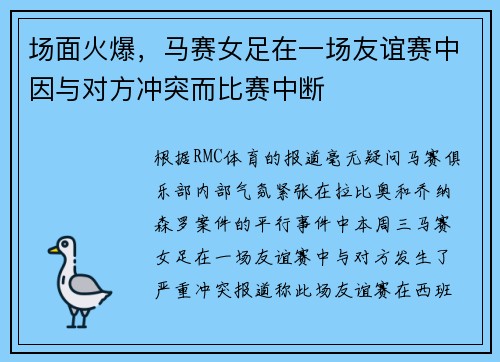 场面火爆，马赛女足在一场友谊赛中因与对方冲突而比赛中断

根据RMC体育的报道毫无疑问马赛俱乐部内部气氛紧张在拉比奥和乔纳森罗案件的平行事件中本周三马赛女足在一场友谊赛中与对方发生了严重冲突报道称此场友谊赛在西班